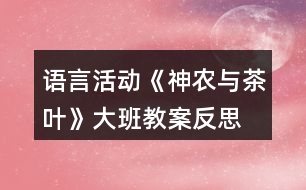 语言活动《神农与茶叶》大班教案反思